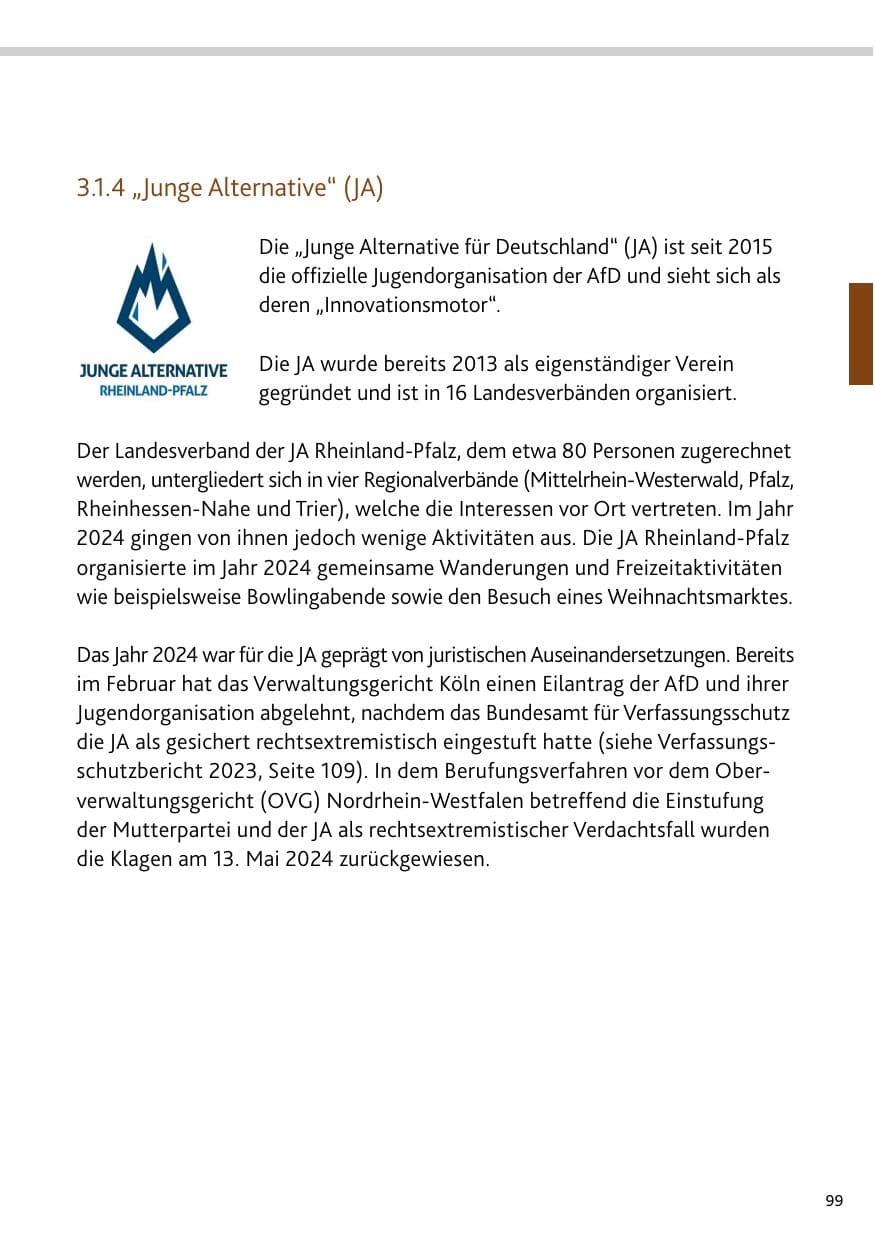 3.1.4 „Junge Alternative“ (JA)

JUNGE ALTERNATIVE
RHEINLAND-PFALZ

Die „Junge Alternative für Deutschland“ (JA) ist seit 2015 die offizielle Jugendorganisation der AfD und sieht sich als deren „Innovationsmotor“.

Die JA wurde bereits 2013 als eigenständiger Verein gegründet und ist in 16 Landesverbänden organisiert.

Der Landesverband der JA Rheinland-Pfalz, dem etwa 80 Personen zugerechnet werden, untergliedert sich in vier Regionalverbände (Mittelrhein-Westerwald, Pfalz, Rheinhessen-Nahe und Trier), welche die Interessen vor Ort vertreten. Im Jahr 2024 gingen von ihnen jedoch wenige Aktivitäten aus. Die JA Rheinland-Pfalz organisierte im Jahr 2024 gemeinsame Wanderungen und Freizeitaktivitäten wie beispielsweise Bowlingabende sowie den Besuch eines Weihnachtsmarktes.

Das Jahr 2024 war für die JA geprägt von juristischen Auseinandersetzungen. Bereits im Februar hat das Verwaltungsgericht Köln einen Eilantrag der AfD und ihrer Jugendorganisation abgelehnt, nachdem das Bundesamt für Verfassungsschutz die JA als gesichert rechtsextremistisch eingestuft hatte (siehe Verfassungsschutzbericht 2023, Seite 109). In dem Berufungsverfahren vor dem Oberverwaltungsgericht (OVG) Nordrhein-Westfalen betreffend die Einstufung der Mutterpartei und der JA als rechtsextremistischer Verdachtsfall wurden die Klagen am 13. Mai 2024 zurückgewiesen.

99